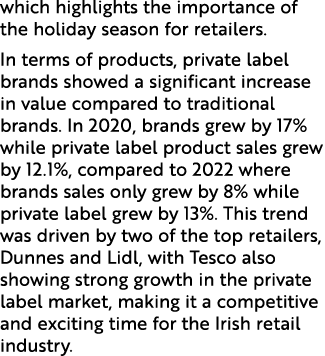 which highlights the importance of the holiday season for retailers.

In terms of products, private label brands showed a significant increase in value compared to traditional brands. In 2020, brands grew by 17% while private label product sales grew by 12.1%, compared to 2022 where brands sales only grew by 8% while private label grew by 13%. This trend was driven by two of the top retailers, Dunnes and Lidl, with Tesco also showing strong growth in the private label market, making it a competitive and exciting time for the Irish retail industry.